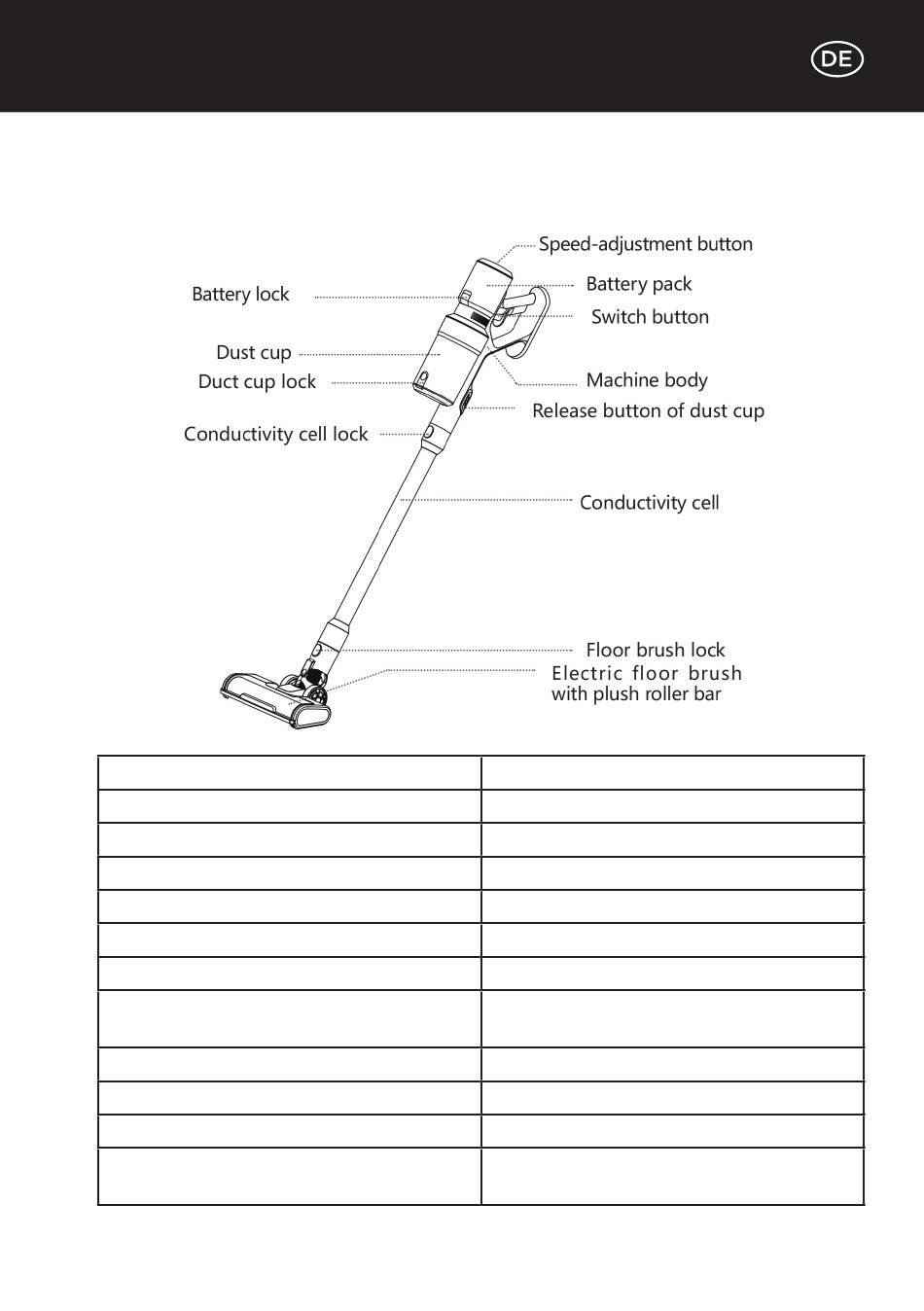 DE

Speed-adjustment button
Battery lock
Battery pack
Switch button
Dust cup
Duct cup lock
Machine body
Release button of dust cup
Conductivity cell lock
Conductivity cell
Floor brush lock
Electric floor brush with plush roller bar